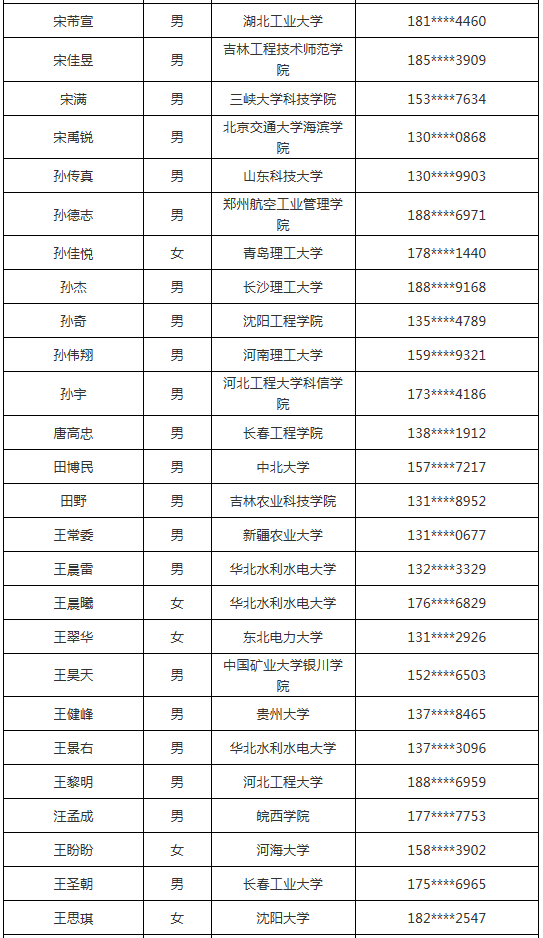 | 宋芾宣 | 男 | 湖北工业大学 | 181****4460 |
|---|---|---|---|
| 宋佳昱 | 男 | 吉林工程技术师范学院 | 185****3909 |
| 宋满 | 男 | 三峡大学科技学院 | 153****7634 |
| 宋禹锐 | 男 | 北京交通大学海滨学院 | 130****0868 |
| 孙传真 | 男 | 山东科技大学 | 130****9903 |
| 孙德志 | 男 | 郑州航空工业管理学院 | 188****6971 |
| 孙佳悦 | 女 | 青岛理工大学 | 178****1440 |
| 孙杰 | 男 | 长沙理工大学 | 188****9168 |
| 孙奇 | 男 | 沈阳工程学院 | 135****4789 |
| 孙伟翔 | 男 | 河南理工大学 | 159****9321 |
| 孙宇 | 男 | 河北工程大学科信学院 | 173****4186 |
| 唐高忠 | 男 | 长春工程学院 | 138****1912 |
| 田博民 | 男 | 中北大学 | 157****7217 |
| 田野 | 男 | 吉林农业科技学院 | 131****8952 |
| 王常委 | 男 | 新疆农业大学 | 131****0677 |
| 王晨雷 | 男 | 华北水利水电大学 | 132****3329 |
| 王晨曦 | 女 | 华北水利水电大学 | 176****6829 |
| 王翠华 | 女 | 东北电力大学 | 131****2926 |
| 王昊天 | 男 | 中国矿业大学银川学院 | 152****6503 |
| 王健峰 | 男 | 贵州大学 | 137****8465 |
| 王景右 | 男 | 华北水利水电大学 | 137****3096 |
| 王黎明 | 男 | 河北工程大学 | 188****6959 |
| 汪孟成 | 男 | 皖西学院 | 177****7753 |
| 王盼盼 | 女 | 河海大学 | 158****3902 |
| 王圣朝 | 男 | 长春工业大学 | 175****6965 |
| 王思琪 | 女 | 沈阳大学 | 182****2547 |